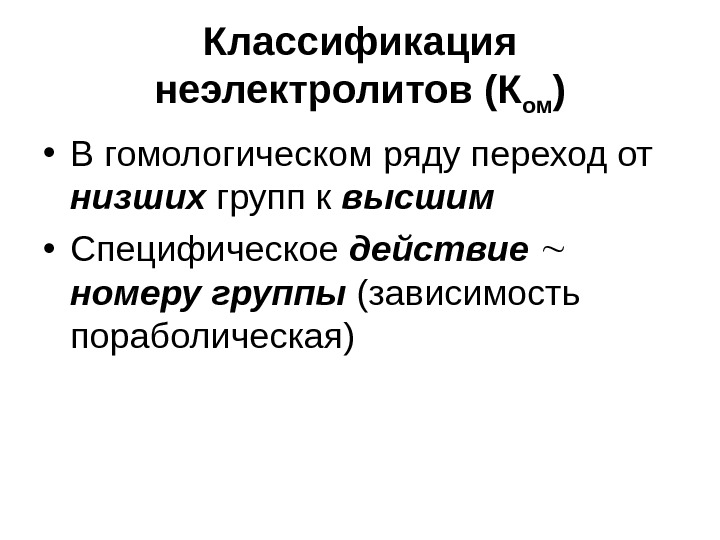 Классификация неэлектролитов ($К_{ом}$)

• В гомологическом ряду переход от низших групп к высшим
• Специфическое действие ~ номеру группы (зависимость пораболическая)